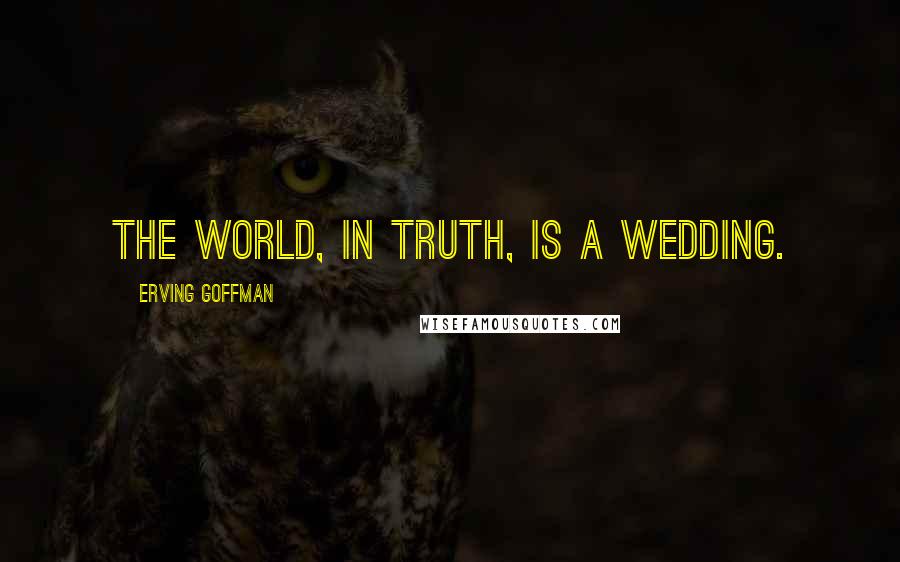 THE WORLD, IN TRUTH, IS A WEDDING.

ERVING GOFFMAN

WISEFAMOUSQUOTES.COM